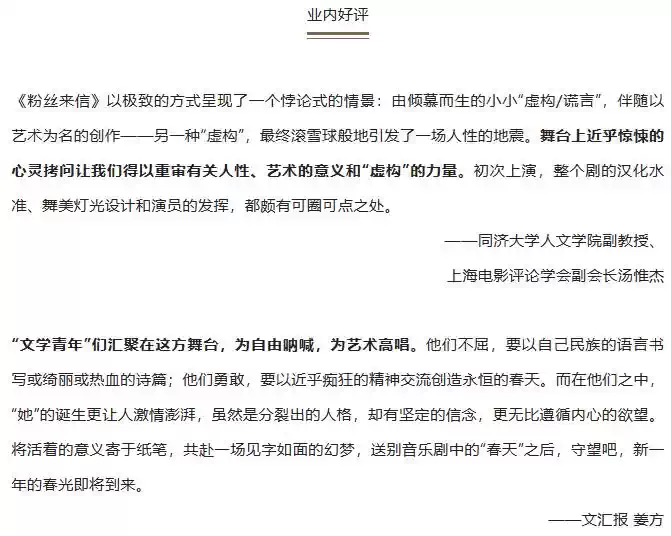 业内好评

《粉丝来信》以极致的方式呈现了一个悖论式的情景：由倾慕而生的小小“虚构/谎言”，伴随以艺术为名的创作——另一种“虚构”，最终滚雪球般地引发了一场人性的地震。舞台上近乎惊悚的心灵拷问让我们得以重审有关人性、艺术的意义和“虚构”的力量。初次上演，整个剧的汉化水准、舞美灯光设计和演员的发挥，都颇有可圈可点之处。

——同济大学人文学院副教授、
上海电影评论学会副会长汤惟杰

“文学青年”们汇聚在这方舞台，为自由呐喊，为艺术高唱。他们不屈，要以自己民族的语言书写或绮丽或热血的诗篇；他们勇敢，要以近乎痴狂的精神交流创造永恒的春天。而在他们之中，“她”的诞生更让人激情澎湃，虽然是分裂出的人格，却有坚定的信念，更无比遵循内心的欲望。将活着的意义寄于纸笔，共赴一场见字如面的幻梦，送别音乐剧中的“春天”之后，守望吧，新一年的春光即将到来。

——文汇报 姜方